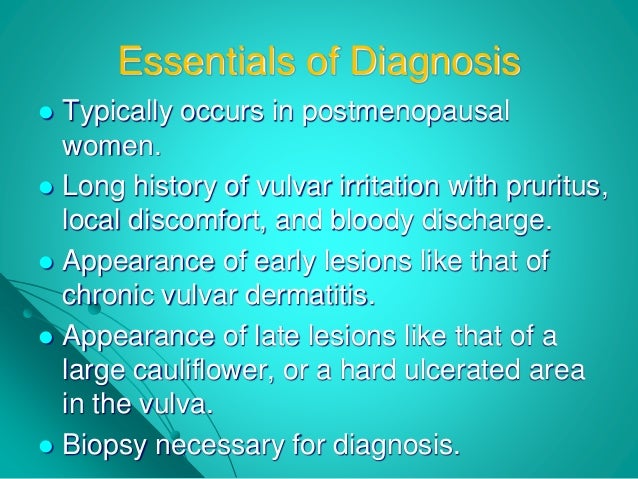 Essentials of Diagnosis

- Typically occurs in postmenopausal women.
- Long history of vulvar irritation with pruritus, local discomfort, and bloody discharge.
- Appearance of early lesions like that of chronic vulvar dermatitis.
- Appearance of late lesions like that of a large cauliflower, or a hard ulcerated area in the vulva.
- Biopsy necessary for diagnosis.